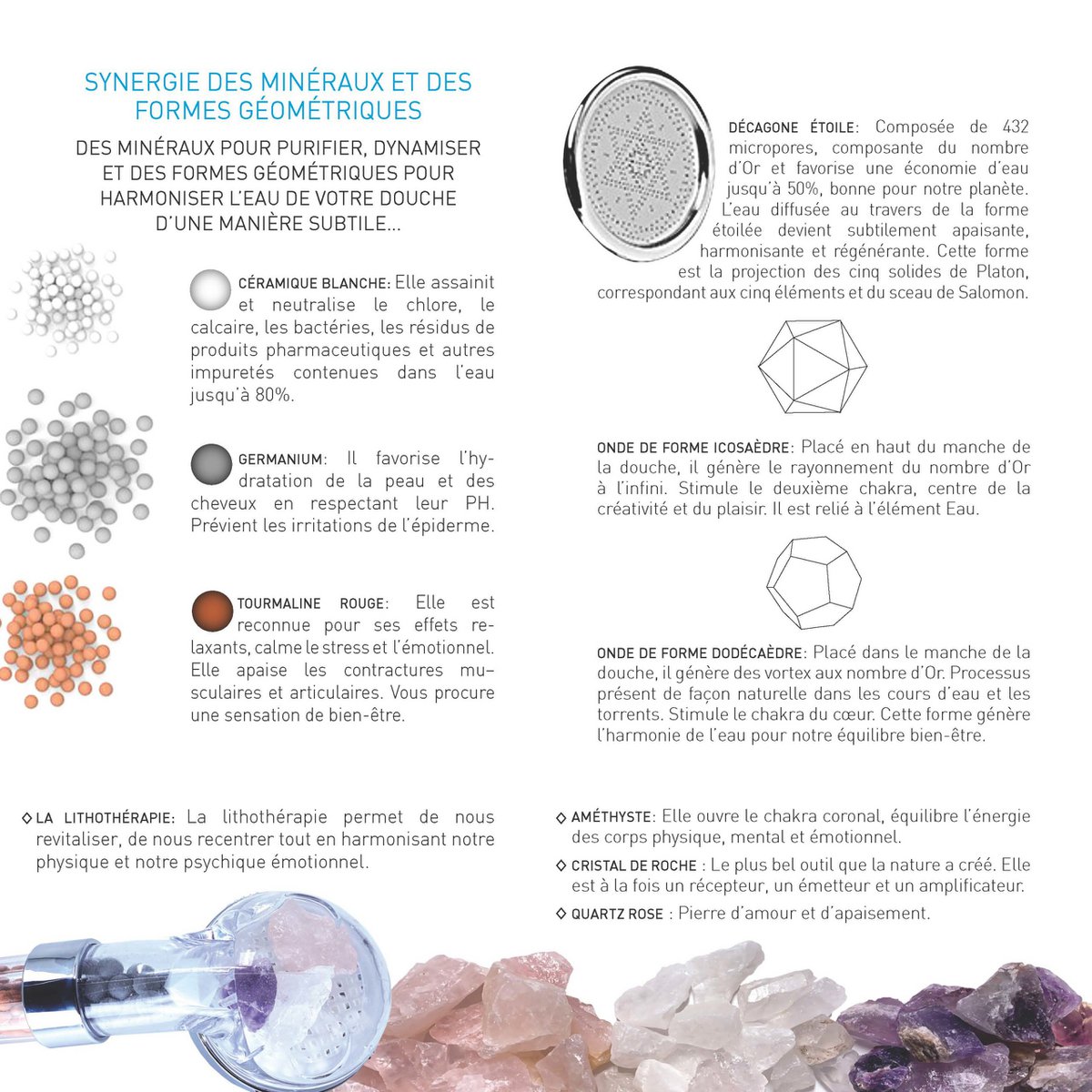 SYNERGIE DES MINÉRAUX ET DES FORMES GÉOMÉTRIQUES

DES MINÉRAUX POUR PURIFIER, DYNAMISER ET DES FORMES GÉOMÉTRIQUES POUR HARMONISER L'EAU DE VOTRE DOUCHE D'UNE MANIÈRE SUBTILE...

CÉRAMIQUE BLANCHE: Elle assainit et neutralise le chlore, le calcaire, les bactéries, les résidus de produits pharmaceutiques et autres impuretés contenues dans l'eau jusqu'à 80%.

GERMANIUM: Il favorise l'hydratation de la peau et des cheveux en respectant leur PH. Prévient les irritations de l'épiderme.

TOURMALINE ROUGE: Elle est reconnue pour ses effets relaxants, calme le stress et l'émotionnel. Elle apaise les contractures musculaires et articulaires. Vous procure une sensation de bien-être.

DÉCAGONE ÉTOILE: Composée de 432 micropores, composante du nombre d'Or et favorise une économie d'eau jusqu'à 50%, bonne pour notre planète. L'eau diffusée au travers de la forme étoilée devient subtilement apaisante, harmonisante et régénérante. Cette forme est la projection des cinq solides de Platon, correspondant aux cinq éléments et du sceau de Salomon.

ONDE DE FORME ICOSAÈDRE: Placé en haut du manche de la douche, il génère le rayonnement du nombre d'Or à l'infini. Stimule le deuxième chakra, centre de la créativité et du plaisir. Il est relié à l'élément Eau.

ONDE DE FORME DODÉCAÈDRE: Placé dans le manche de la douche, il génère des vortex aux nombre d'Or. Processus présent de façon naturelle dans les cours d'eau et les torrents. Stimule le chakra du cœur. Cette forme génère l'harmonie de l'eau pour notre équilibre bien-être.

◇ LA LITHOTHÉRAPIE: La lithothérapie permet de nous revitaliser, de nous recentrer tout en harmonisant notre physique et notre psychique émotionnel.

◇ AMÉTHYSTE: Elle ouvre le chakra coronal, équilibre l'énergie des corps physique, mental et émotionnel.

◇ CRISTAL DE ROCHE : Le plus bel outil que la nature a créé. Elle est à la fois un récepteur, un émetteur et un amplificateur.

◇ QUARTZ ROSE : Pierre d'amour et d'apaisement.